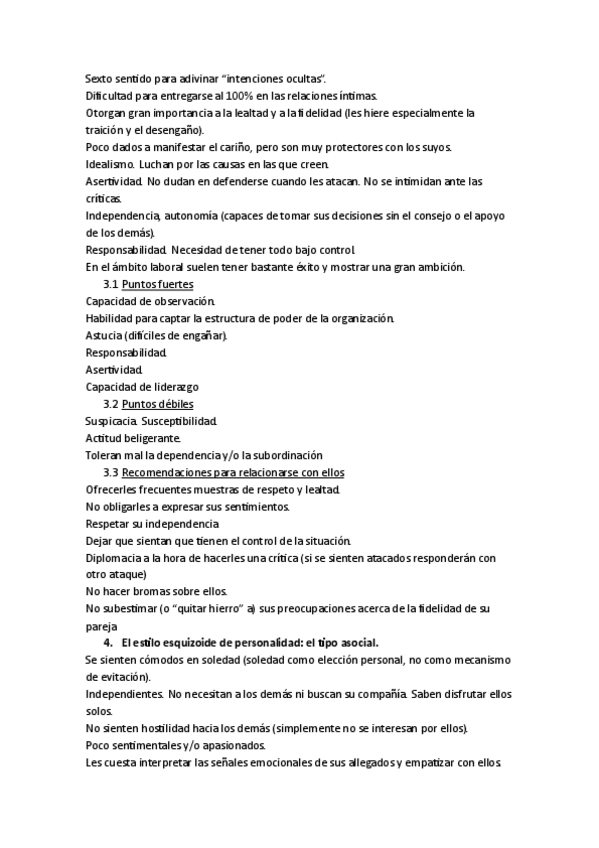 Sexto sentido para adivinar "intenciones ocultas".
Dificultad para entregarse al 100% en las relaciones íntimas.
Otorgan gran importancia a la lealtad y a la fidelidad (les hiere especialmente la traición y el desengaño).
Poco dados a manifestar el cariño, pero son muy protectores con los suyos.
Idealismo. Luchan por las causas en las que creen.
Asertividad. No dudan en defenderse cuando les atacan. No se intimidan ante las críticas.
Independencia, autonomía (capaces de tomar sus decisiones sin el consejo o el apoyo de los demás).
Responsabilidad. Necesidad de tener todo bajo control.
En el ámbito laboral suelen tener bastante éxito y mostrar una gran ambición.
3.1 Puntos fuertes
Capacidad de observación.
Habilidad para captar la estructura de poder de la organización.
Astucia (difíciles de engañar).
Responsabilidad.
Asertividad.
Capacidad de liderazgo
3.2 Puntos débiles
Suspicacia. Susceptibilidad.
Actitud beligerante.
Toleran mal la dependencia y/o la subordinación
3.3 Recomendaciones para relacionarse con ellos
Ofrecerles frecuentes muestras de respeto y lealtad.
No obligarles a expresar sus sentimientos.
Respetar su independencia
Dejar que sientan que tienen el control de la situación.
Diplomacia a la hora de hacerles una crítica (si se sienten atacados responderán con otro ataque)
No hacer bromas sobre ellos.
No subestimar (o "quitar hierro" a) sus preocupaciones acerca de la fidelidad de su pareja
4. El estilo esquizoide de personalidad: el tipo asocial.
Se sienten cómodos en soledad (soledad como elección personal, no como mecanismo de evitación).
Independientes. No necesitan a los demás ni buscan su compañía. Saben disfrutar ellos solos.
No sienten hostilidad hacia los demás (simplemente no se interesan por ellos).
Poco sentimentales y/o apasionados.
Les cuesta interpretar las señales emocionales de sus allegados y empatizar con ellos.